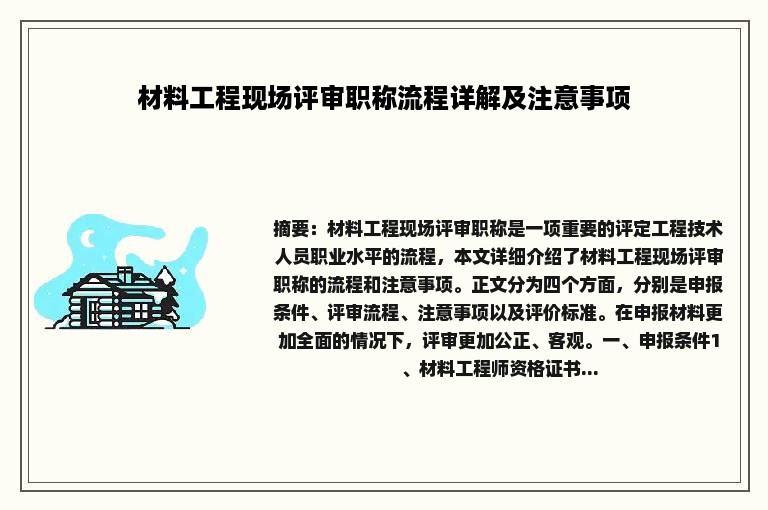 材料工程现场评审职称流程详解及注意事项

摘要：材料工程现场评审职称是一项重要的评定工程技术人员职业水平的流程，本文详细介绍了材料工程现场评审职称的流程和注意事项。正文分为四个方面，分别是申报条件、评审流程、注意事项以及评价标准。在申报材料更加全面的情况下，评审更加公正、客观。一、申报条件1、材料工程师资格证书...